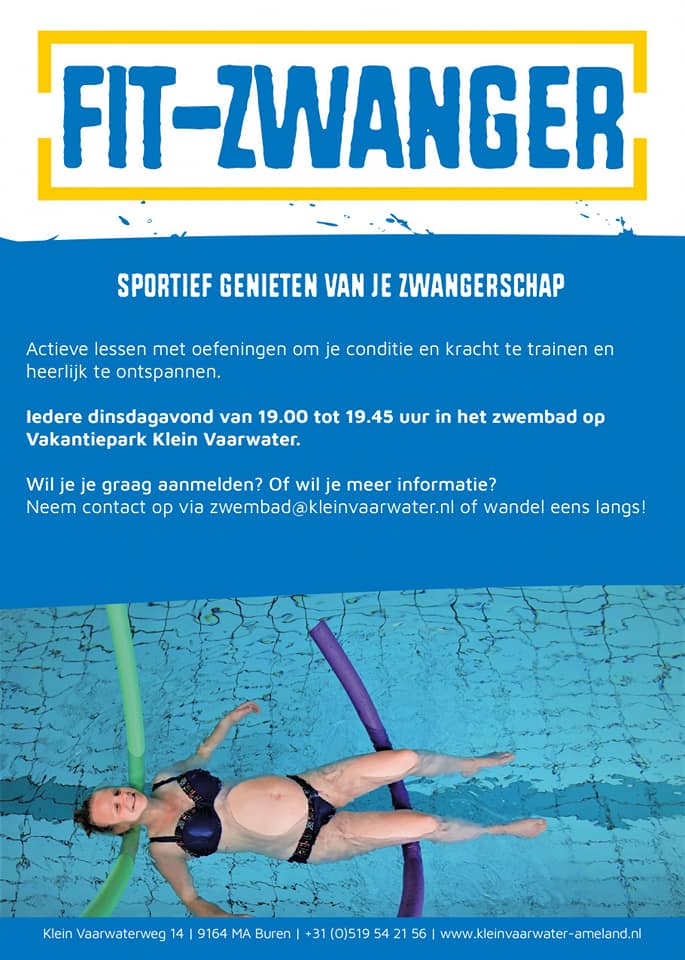 FIT-ZWANGER

SPORTIEF GENIETEN VAN JE ZWANGERSCHAP

Actieve lessen met oefeningen om je conditie en kracht te trainen en heerlijk te ontspannen.

Iedere dinsdagavond van 19.00 tot 19.45 uur in het zwembad op Vakantiepark Klein Vaarwater.

Wil je je graag aanmelden? Of wil je meer informatie?
Neem contact op via zwembad@kleinvaarwater.nl of wandel eens langs!

Klein Vaarwaterweg 14 | 9164 MA Buren | +31 (0)519 54 21 56 | www.kleinvaarwater-ameland.nl